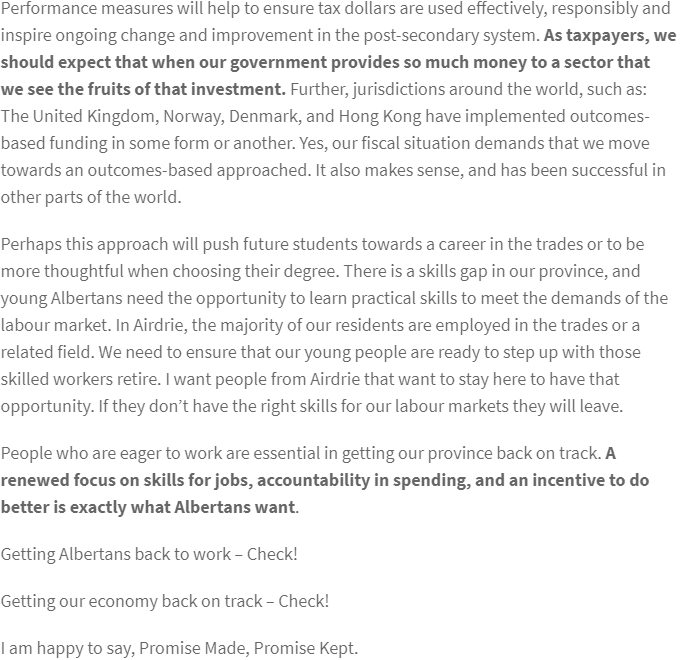 Performance measures will help to ensure tax dollars are used effectively, responsibly and inspire ongoing change and improvement in the post-secondary system. As taxpayers, we should expect that when our government provides so much money to a sector that we see the fruits of that investment. Further, jurisdictions around the world, such as: The United Kingdom, Norway, Denmark, and Hong Kong have implemented outcomes-based funding in some form or another. Yes, our fiscal situation demands that we move towards an outcomes-based approached. It also makes sense, and has been successful in other parts of the world.

Perhaps this approach will push future students towards a career in the trades or to be more thoughtful when choosing their degree. There is a skills gap in our province, and young Albertans need the opportunity to learn practical skills to meet the demands of the labour market. In Airdrie, the majority of our residents are employed in the trades or a related field. We need to ensure that our young people are ready to step up with those skilled workers retire. I want people from Airdrie that want to stay here to have that opportunity. If they don't have the right skills for our labour markets they will leave.

People who are eager to work are essential in getting our province back on track. A renewed focus on skills for jobs, accountability in spending, and an incentive to do better is exactly what Albertans want.

Getting Albertans back to work – Check!

Getting our economy back on track – Check!

I am happy to say, Promise Made, Promise Kept.